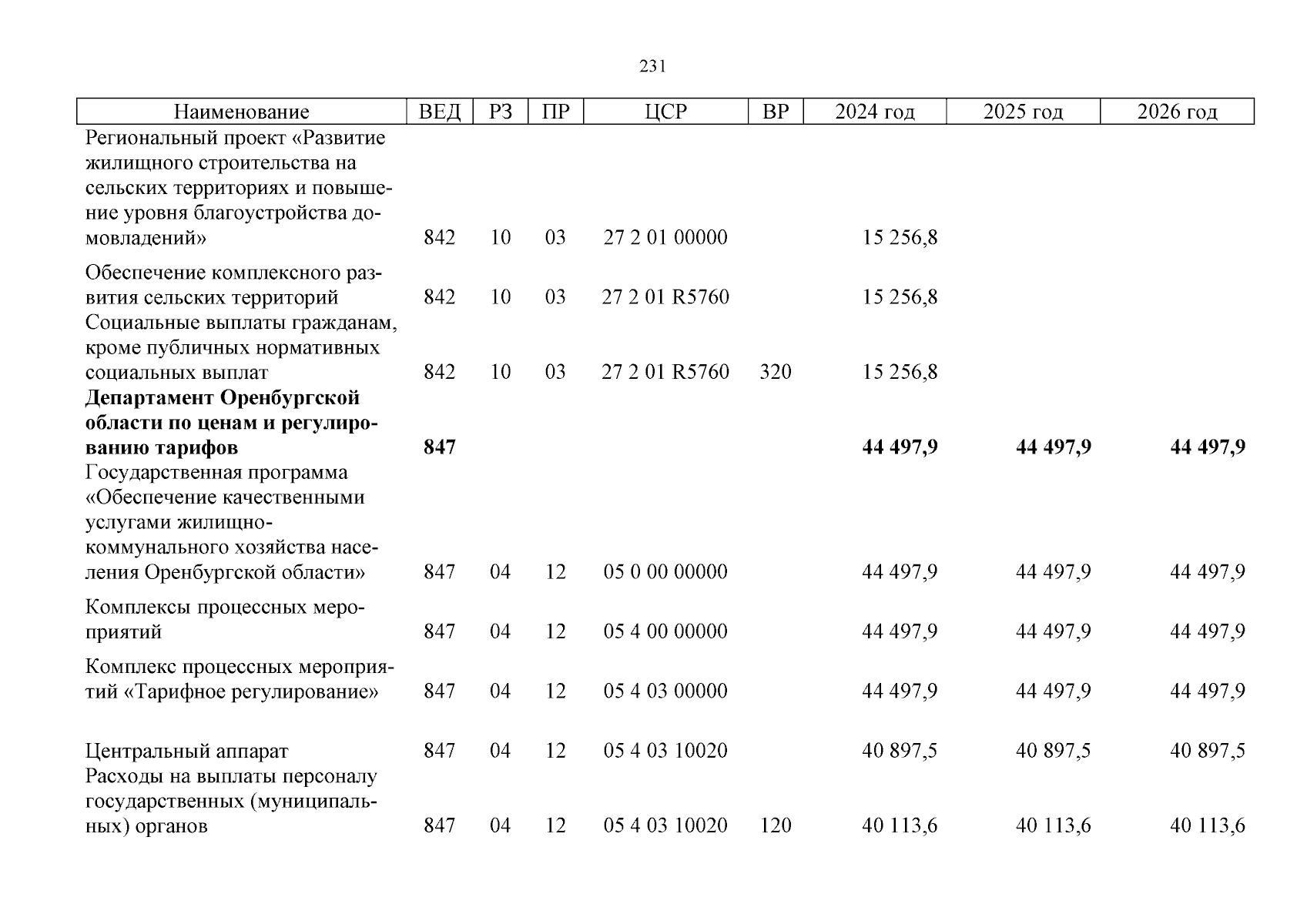 231

| Наименование | ВЕД | РЗ | ПР | ЦСР | ВР | 2024 год | 2025 год | 2026 год |
|---|---|---|---|---|---|---|---|---|
| Региональный проект «Развитие жилищного строительства на сельских территориях и повышение уровня благоустройства домовладений» | 842 | 10 | 03 | 27 2 01 00000 | | 15 256,8 | | |
| Обеспечение комплексного развития сельских территорий | 842 | 10 | 03 | 27 2 01 R5760 | | 15 256,8 | | |
| Социальные выплаты гражданам, кроме публичных нормативных социальных выплат | 842 | 10 | 03 | 27 2 01 R5760 | 320 | 15 256,8 | | |
| **Департамент Оренбургской области по ценам и регулированию тарифов** | **847** | | | | | **44 497,9** | **44 497,9** | **44 497,9** |
| Государственная программа «Обеспечение качественными услугами жилищно-коммунального хозяйства населения Оренбургской области» | 847 | 04 | 12 | 05 0 00 00000 | | 44 497,9 | 44 497,9 | 44 497,9 |
| Комплексы процессных мероприятий | 847 | 04 | 12 | 05 4 00 00000 | | 44 497,9 | 44 497,9 | 44 497,9 |
| Комплекс процессных мероприятий «Тарифное регулирование» | 847 | 04 | 12 | 05 4 03 00000 | | 44 497,9 | 44 497,9 | 44 497,9 |
| Центральный аппарат | 847 | 04 | 12 | 05 4 03 10020 | | 40 897,5 | 40 897,5 | 40 897,5 |
| Расходы на выплаты персоналу государственных (муниципальных) органов | 847 | 04 | 12 | 05 4 03 10020 | 120 | 40 113,6 | 40 113,6 | 40 113,6 |